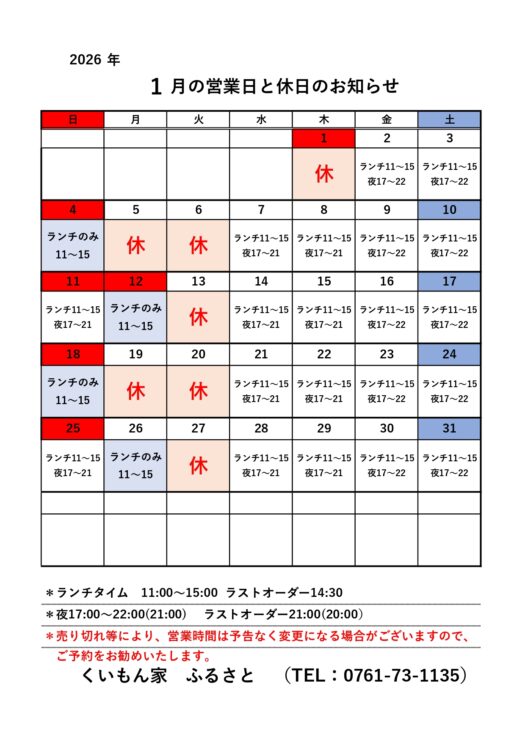 2026 年

1 月の営業日と休日のお知らせ

| 日 | 月 | 火 | 水 | 木 | 金 | 土 |
|---|---|---|---|---|---|---|
| | | | | 1 | 2 | 3 |
| | | | | 休 | ランチ11～15 夜17～22 | ランチ11～15 夜17～22 |
| 4 | 5 | 6 | 7 | 8 | 9 | 10 |
| ランチのみ 11～15 | 休 | 休 | ランチ11～15 夜17～21 | ランチ11～15 夜17～21 | ランチ11～15 夜17～22 | ランチ11～15 夜17～22 |
| 11 | 12 | 13 | 14 | 15 | 16 | 17 |
| ランチ11～15 夜17～21 | ランチのみ 11～15 | 休 | ランチ11～15 夜17～21 | ランチ11～15 夜17～21 | ランチ11～15 夜17～22 | ランチ11～15 夜17～22 |
| 18 | 19 | 20 | 21 | 22 | 23 | 24 |
| ランチのみ 11～15 | 休 | 休 | ランチ11～15 夜17～21 | ランチ11～15 夜17～21 | ランチ11～15 夜17～22 | ランチ11～15 夜17～22 |
| 25 | 26 | 27 | 28 | 29 | 30 | 31 |
| ランチ11～15 夜17～21 | ランチのみ 11～15 | 休 | ランチ11～15 夜17～21 | ランチ11～15 夜17～21 | ランチ11～15 夜17～22 | ランチ11～15 夜17～22 |
| | | | | | | |
| | | | | | | |

＊ランチタイム　11:00～15:00　ラストオーダー14:30
＊夜17:00～22:00(21:00)　ラストオーダー21:00(20:00)
＊売り切れ等により、営業時間は予告なく変更になる場合がございますので、ご予約をお勧めいたします。

くいもん家　ふるさと　（TEL：0761-73-1135）